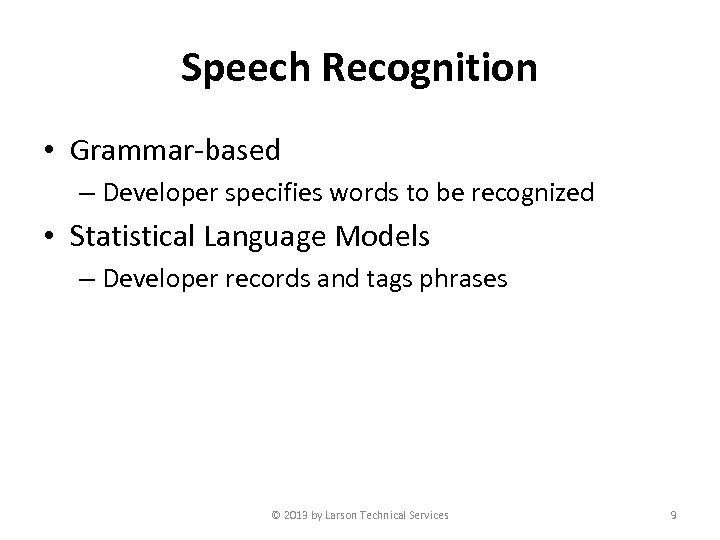 Speech Recognition

• Grammar-based
– Developer specifies words to be recognized
• Statistical Language Models
– Developer records and tags phrases

© 2013 by Larson Technical Services 9